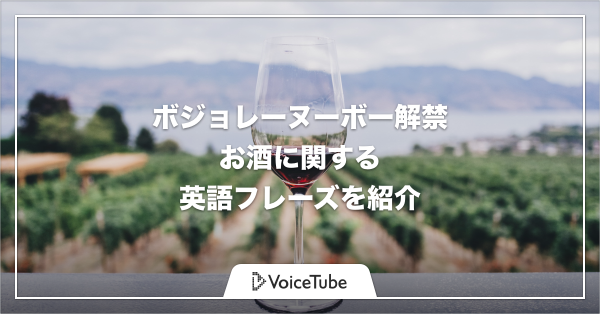 ボジョレーヌーボー解禁
お酒に関する
英語フレーズを紹介

VoiceTube